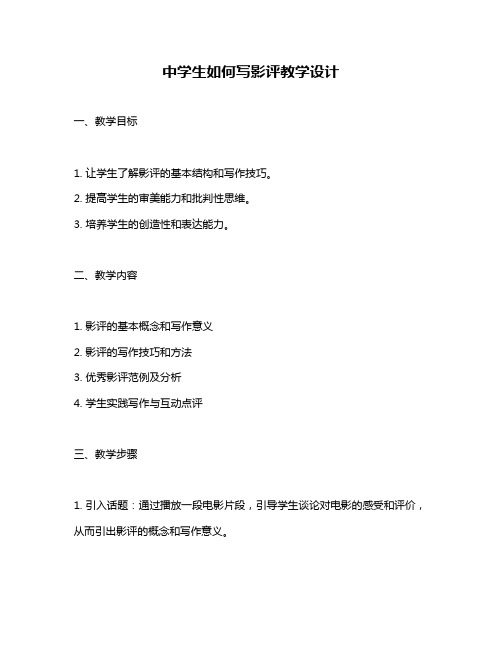 中学生如何写影评教学设计

一、教学目标

1. 让学生了解影评的基本结构和写作技巧。

2. 提高学生的审美能力和批判性思维。

3. 培养学生的创造性和表达能力。

二、教学内容

1. 影评的基本概念和写作意义

2. 影评的写作技巧和方法

3. 优秀影评范例及分析

4. 学生实践写作与互动点评

三、教学步骤

1. 引入话题：通过播放一段电影片段，引导学生谈论对电影的感受和评价，从而引出影评的概念和写作意义。